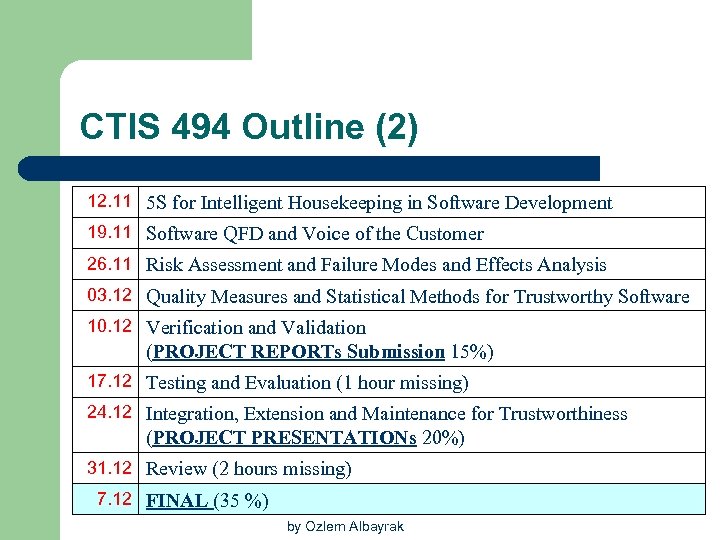 CTIS 494 Outline (2)

| | |
|---|---|
| 12.11 | 5S for Intelligent Housekeeping in Software Development |
| 19.11 | Software QFD and Voice of the Customer |
| 26.11 | Risk Assessment and Failure Modes and Effects Analysis |
| 03.12 | Quality Measures and Statistical Methods for Trustworthy Software |
| 10.12 | Verification and Validation (PROJECT REPORTs Submission 15%) |
| 17.12 | Testing and Evaluation (1 hour missing) |
| 24.12 | Integration, Extension and Maintenance for Trustworthiness (PROJECT PRESENTATIONs 20%) |
| 31.12 | Review (2 hours missing) |
| 7.12 | FINAL (35 %) |

by Ozlem Albayrak